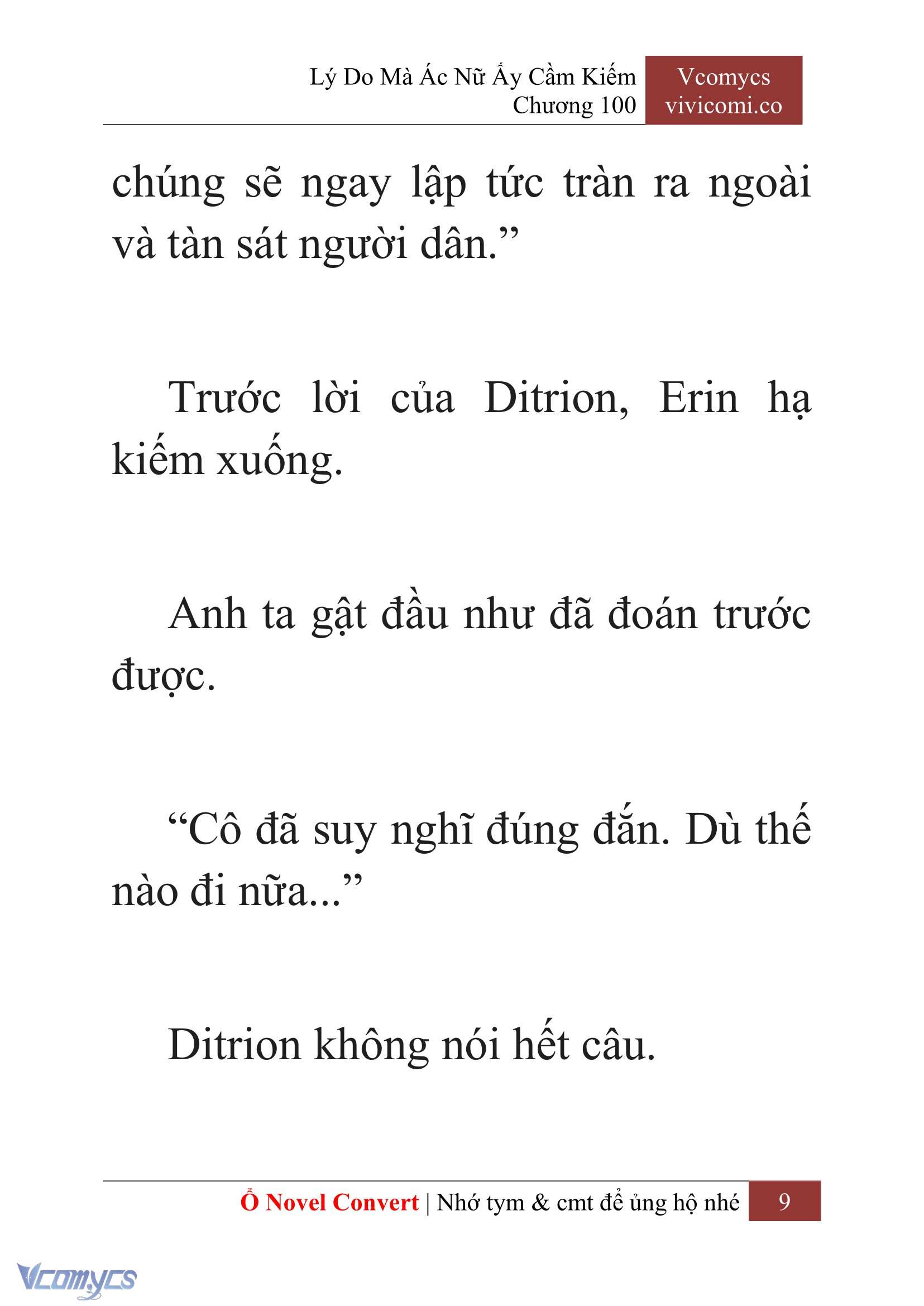 Lý Do Mà Ác Nữ Ấy Cầm Kiếm
Chương 100

Vcomycs
vivicomi.co

chúng sẽ ngay lập tức tràn ra ngoài và tàn sát người dân.”

Trước lời của Ditrion, Erin hạ kiếm xuống.

Anh ta gật đầu như đã đoán trước được.

“Cô đã suy nghĩ đúng đắn. Dù thế nào đi nữa...”

Ditrion không nói hết câu.

Ổ Novel Convert | Nhớ tym & cmt để ủng hộ nhé 9

Vcomycs